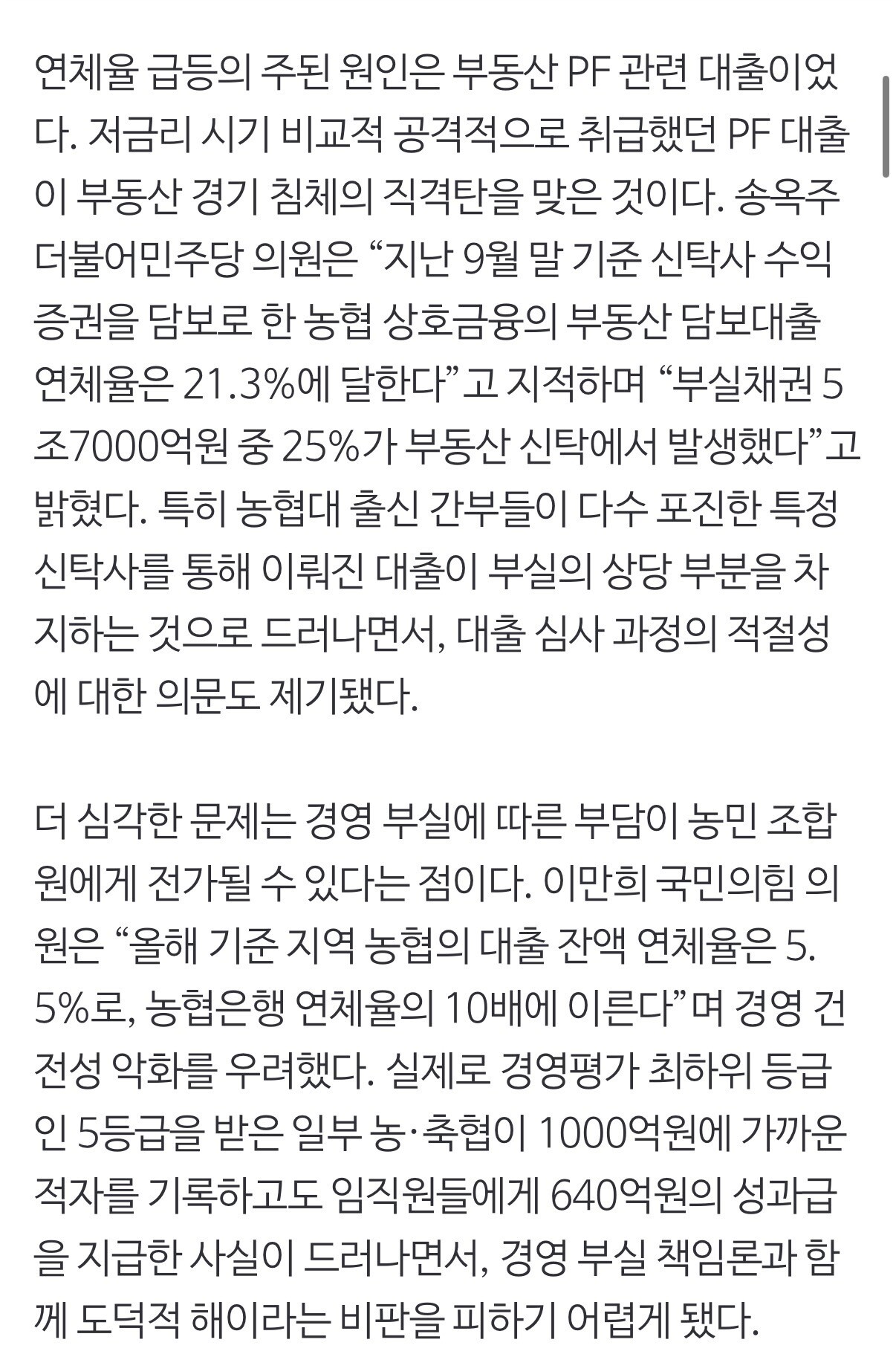 연체율 급등의 주된 원인은 부동산 PF 관련 대출이었다. 저금리 시기 비교적 공격적으로 취급했던 PF 대출이 부동산 경기 침체의 직격탄을 맞은 것이다. 송옥주 더불어민주당 의원은 “지난 9월 말 기준 신탁사 수익증권을 담보로 한 농협 상호금융의 부동산 담보대출 연체율은 21.3%에 달한다”고 지적하며 “부실채권 5조7000억원 중 25%가 부동산 신탁에서 발생했다”고 밝혔다. 특히 농협대 출신 간부들이 다수 포진한 특정 신탁사를 통해 이뤄진 대출이 부실의 상당 부분을 차지하는 것으로 드러나면서, 대출 심사 과정의 적절성에 대한 의문도 제기됐다.

더 심각한 문제는 경영 부실에 따른 부담이 농민 조합원에게 전가될 수 있다는 점이다. 이만희 국민의힘 의원은 “올해 기준 지역 농협의 대출 잔액 연체율은 5.5%로, 농협은행 연체율의 10배에 이른다”며 경영 건전성 악화를 우려했다. 실제로 경영평가 최하위 등급인 5등급을 받은 일부 농·축협이 1000억원에 가까운 적자를 기록하고도 임직원들에게 640억원의 성과급을 지급한 사실이 드러나면서, 경영 부실 책임론과 함께 도덕적 해이라는 비판을 피하기 어렵게 됐다.